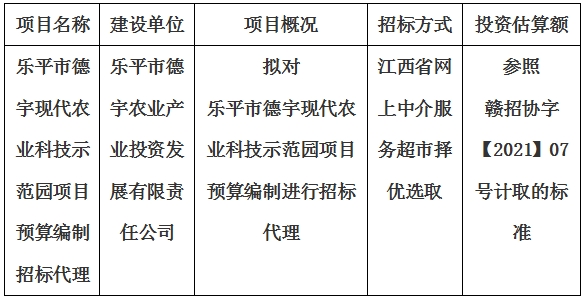 | 项目名称 | 建设单位 | 项目概况 | 招标方式 | 投资估算额 |
|---|---|---|---|---|
| 乐平市德宇现代农业科技示范园项目预算编制招标代理 | 乐平市德宇农业产业投资发展有限责任公司 | 拟对乐平市德宇现代农业科技示范园项目预算编制进行招标代理 | 江西省网上中介服务超市择优选取 | 参照赣招协字【2021】07号计取的标准 |